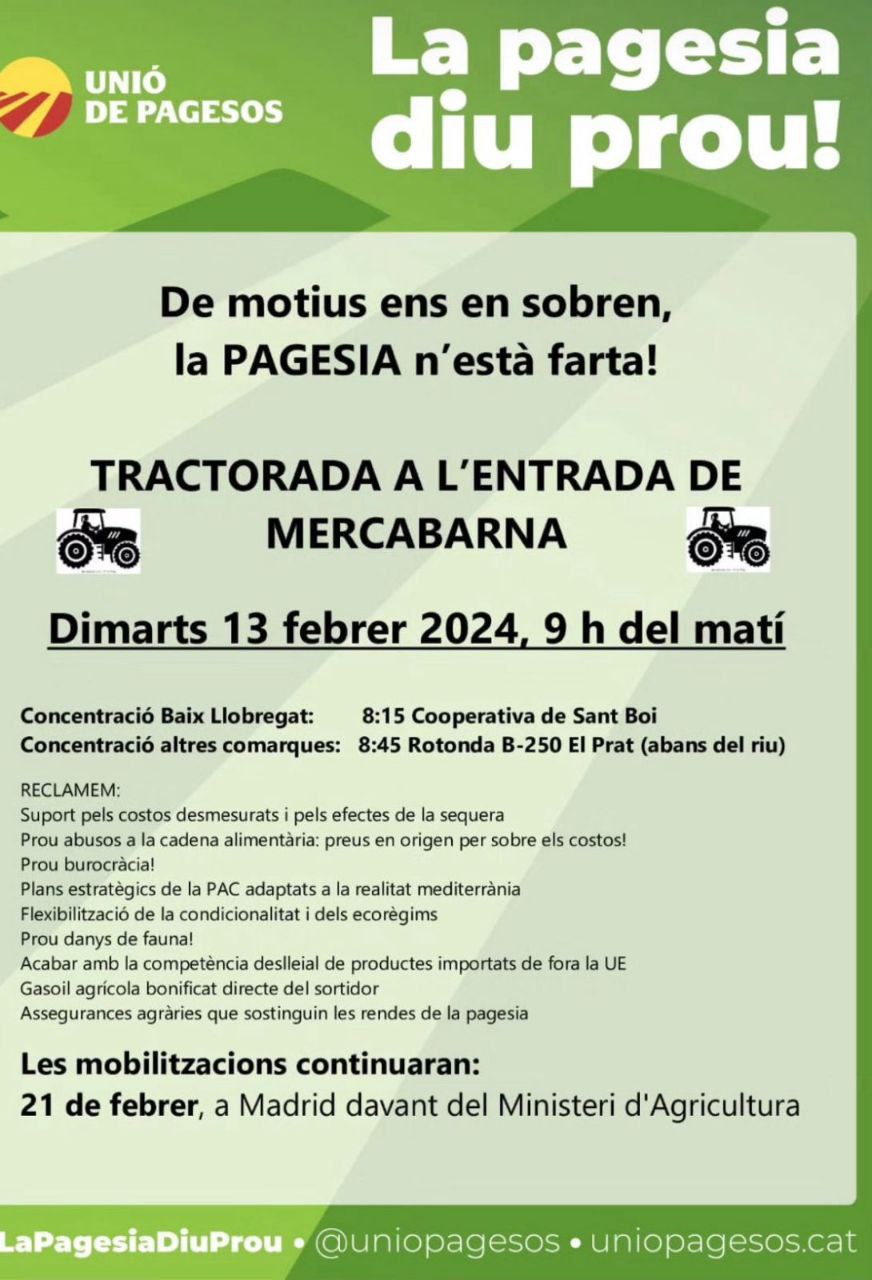 UNIÓ DE PAGESOS

La pagesia diu prou!

De motius ens en sobren, la PAGESIA n'està farta!

TRACTORADA A L'ENTRADA DE MERCABARNA

Dimarts 13 febrer 2024, 9 h del matí

Concentració Baix Llobregat: 8:15 Cooperativa de Sant Boi
Concentració altres comarques: 8:45 Rotonda B-250 El Prat (abans del riu)

RECLAMEM:
Suport pels costos desmesurats i pels efectes de la sequera
Prou abusos a la cadena alimentària: preus en origen per sobre els costos!
Prou burocràcia!
Plans estratègics de la PAC adaptats a la realitat mediterrània
Flexibilització de la condicionalitat i dels ecorègims
Prou danys de fauna!
Acabar amb la competència deslleial de productes importats de fora la UE
Gasoil agrícola bonificat directe del sortidor
Assegurances agràries que sostinguin les rendes de la pagesia

Les mobilitzacions continuaran:
21 de febrer, a Madrid davant del Ministeri d'Agricultura

LaPagesiaDiuProu • @uniopagesos • uniopagesos.cat